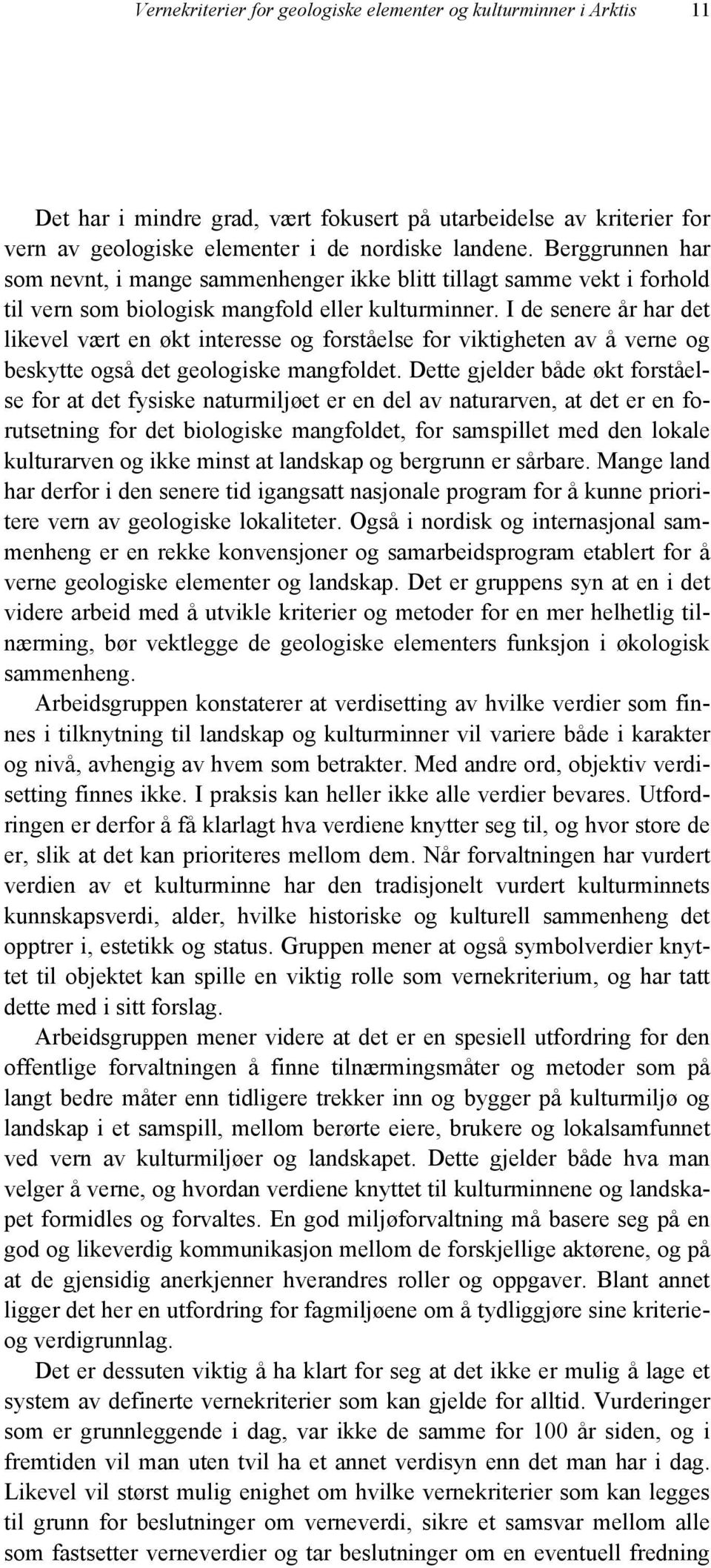 Vernekriterier for geologiske elementer og kulturminner i Arktis 11

Det har i mindre grad, vært fokusert på utarbeidelse av kriterier for vern av geologiske elementer i de nordiske landene. Berggrunnen har som nevnt, i mange sammenhenger ikke blitt tillagt samme vekt i forhold til vern som biologisk mangfold eller kulturminner. I de senere år har det likevel vært en økt interesse og forståelse for viktigheten av å verne og beskytte også det geologiske mangfoldet. Dette gjelder både økt forståelse for at det fysiske naturmiljøet er en del av naturarven, at det er en forutsetning for det biologiske mangfoldet, for samspillet med den lokale kulturarven og ikke minst at landskap og bergrunn er sårbare. Mange land har derfor i den senere tid igangsatt nasjonale program for å kunne prioritere vern av geologiske lokaliteter. Også i nordisk og internasjonal sammenheng er en rekke konvensjoner og samarbeidsprogram etablert for å verne geologiske elementer og landskap. Det er gruppens syn at en i det videre arbeid med å utvikle kriterier og metoder for en mer helhetlig tilnærming, bør vektlegge de geologiske elementers funksjon i økologisk sammenheng.
Arbeidsgruppen konstaterer at verdisetting av hvilke verdier som finnes i tilknytning til landskap og kulturminner vil variere både i karakter og nivå, avhengig av hvem som betrakter. Med andre ord, objektiv verdisetting finnes ikke. I praksis kan heller ikke alle verdier bevares. Utfordringen er derfor å få klarlagt hva verdiene knytter seg til, og hvor store de er, slik at det kan prioriteres mellom dem. Når forvaltningen har vurdert verdien av et kulturminne har den tradisjonelt vurdert kulturminnets kunnskapsverdi, alder, hvilke historiske og kulturell sammenheng det opptrer i, estetikk og status. Gruppen mener at også symbolverdier knyttet til objektet kan spille en viktig rolle som vernekriterium, og har tatt dette med i sitt forslag.
Arbeidsgruppen mener videre at det er en spesiell utfordring for den offentlige forvaltningen å finne tilnærmingsmåter og metoder som på langt bedre måter enn tidligere trekker inn og bygger på kulturmiljø og landskap i et samspill, mellom berørte eiere, brukere og lokalsamfunnet ved vern av kulturmiljøer og landskapet. Dette gjelder både hva man velger å verne, og hvordan verdiene knyttet til kulturminnene og landskapet formidles og forvaltes. En god miljøforvaltning må basere seg på en god og likeverdig kommunikasjon mellom de forskjellige aktørene, og på at de gjensidig anerkjenner hverandres roller og oppgaver. Blant annet ligger det her en utfordring for fagmiljøene om å tydliggjøre sine kriterie- og verdigrunnlag.
Det er dessuten viktig å ha klart for seg at det ikke er mulig å lage et system av definerte vernekriterier som kan gjelde for alltid. Vurderinger som er grunnleggende i dag, var ikke de samme for 100 år siden, og i fremtiden vil man uten tvil ha et annet verdisyn enn det man har i dag. Likevel vil størst mulig enighet om hvilke vernekriterier som kan legges til grunn for beslutninger om verneverdi, sikre et samsvar mellom alle som fastsetter verneverdier og tar beslutninger om en eventuell fredning